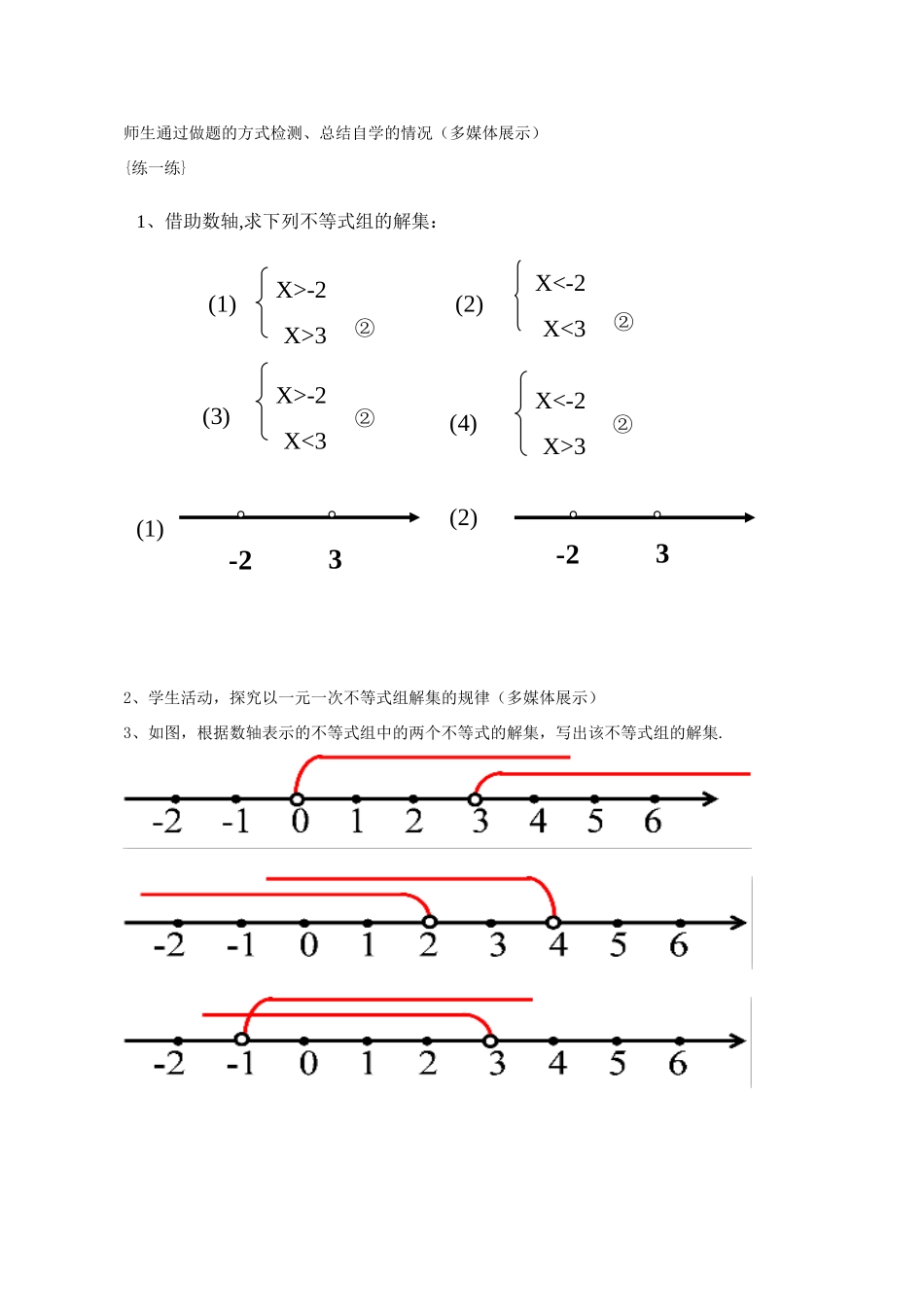 师生通过做题的方式检测、总结自学的情况（多媒体展示）

{练一练}

1、借助数轴,求下列不等式组的解集：

(1) $\begin{cases} X>-2 \\ X>3 \end{cases}$ ②

(2) $\begin{cases} X<-2 \\ X<3 \end{cases}$ ②

(3) $\begin{cases} X>-2 \\ X<3 \end{cases}$ ②

(4) $\begin{cases} X<-2 \\ X>3 \end{cases}$ ②

(1) -2 3

(2) -2 3

2、学生活动，探究以一元一次不等式组解集的规律（多媒体展示）

3、如图，根据数轴表示的不等式组中的两个不等式的解集，写出该不等式组的解集.

-2 -1 0 1 2 3 4 5 6

-2 -1 0 1 2 3 4 5 6

-2 -1 0 1 2 3 4 5 6